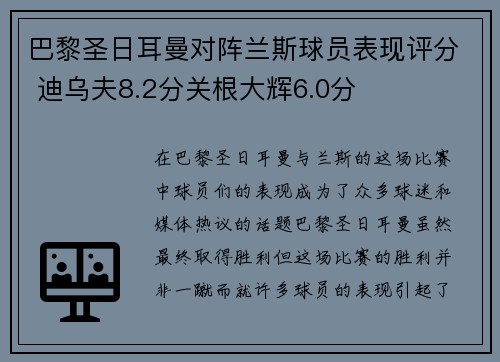 巴黎圣日耳曼对阵兰斯球员表现评分 迪乌夫8.2分关根大辉6.0分

在巴黎圣日耳曼与兰斯的这场比赛中球员们的表现成为了众多球迷和媒体热议的话题巴黎圣日耳曼虽然最终取得胜利但这场比赛的胜利并非一蹴而就许多球员的表现引起了